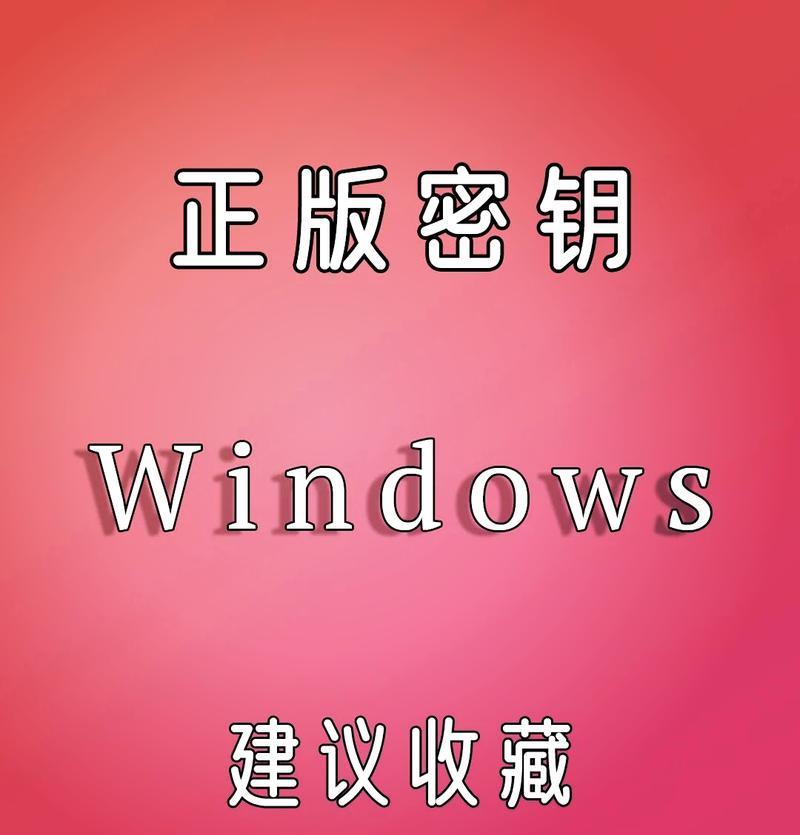 正版密钥

Windows

建议收藏